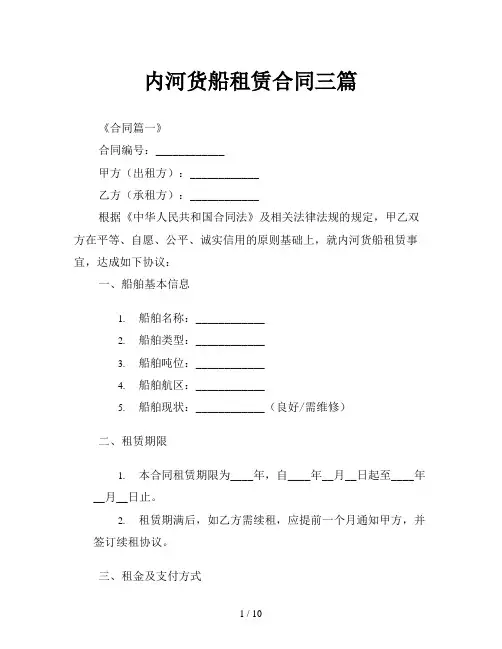 内河货船租赁合同三篇

《合同篇一》

合同编号：____________

甲方（出租方）：____________

乙方（承租方）：____________

根据《中华人民共和国合同法》及相关法律法规的规定，甲乙双方在平等、自愿、公平、诚实信用的原则基础上，就内河货船租赁事宜，达成如下协议：

一、船舶基本信息

1. 船舶名称：____________

2. 船舶类型：____________

3. 船舶吨位：____________

4. 船舶航区：____________

5. 船舶现状：____________（良好/需维修）

二、租赁期限

1. 本合同租赁期限为____年，自____年__月__日起至____年__月__日止。

2. 租赁期满后，如乙方需续租，应提前一个月通知甲方，并签订续租协议。

三、租金及支付方式

1 / 10